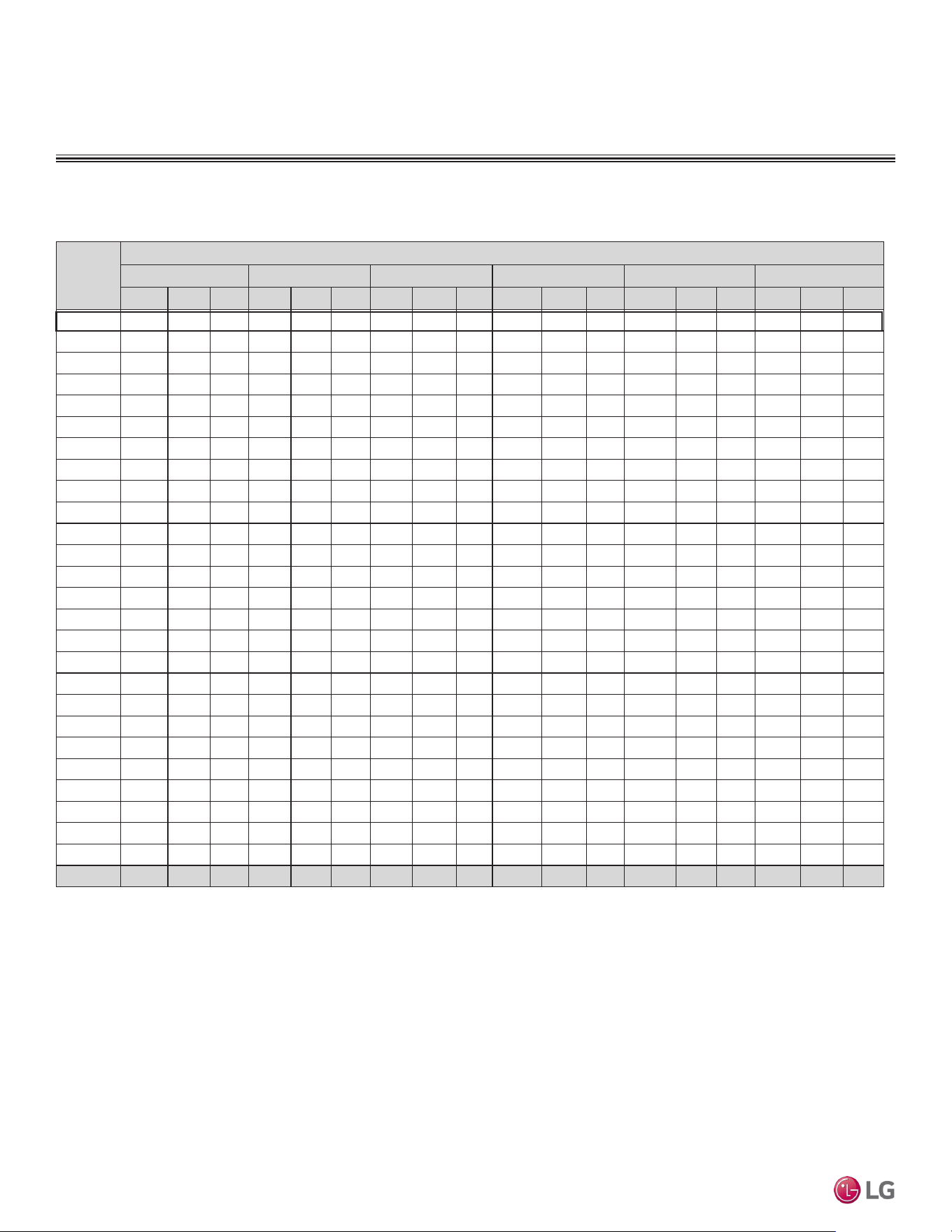 LG